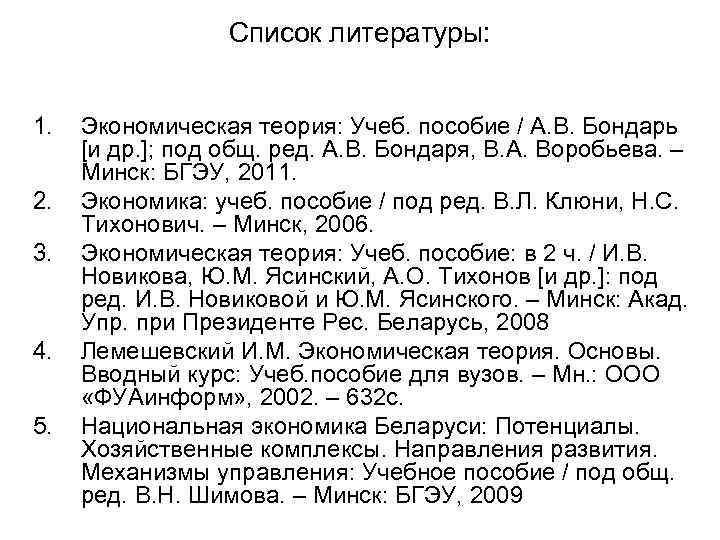 Список литературы:

1. Экономическая теория: Учеб. пособие / А.В. Бондарь [и др.]; под общ. ред. А.В. Бондаря, В.А. Воробьева. – Минск: БГЭУ, 2011.
2. Экономика: учеб. пособие / под ред. В.Л. Клюни, Н.С. Тихонович. – Минск, 2006.
3. Экономическая теория: Учеб. пособие: в 2 ч. / И.В. Новикова, Ю.М. Ясинский, А.О. Тихонов [и др.]: под ред. И.В. Новиковой и Ю.М. Ясинского. – Минск: Акад. Упр. при Президенте Рес. Беларусь, 2008
4. Лемешевский И.М. Экономическая теория. Основы. Вводный курс: Учеб.пособие для вузов. – Мн.: ООО «ФУАинформ», 2002. – 632с.
5. Национальная экономика Беларуси: Потенциалы. Хозяйственные комплексы. Направления развития. Механизмы управления: Учебное пособие / под общ. ред. В.Н. Шимова. – Минск: БГЭУ, 2009